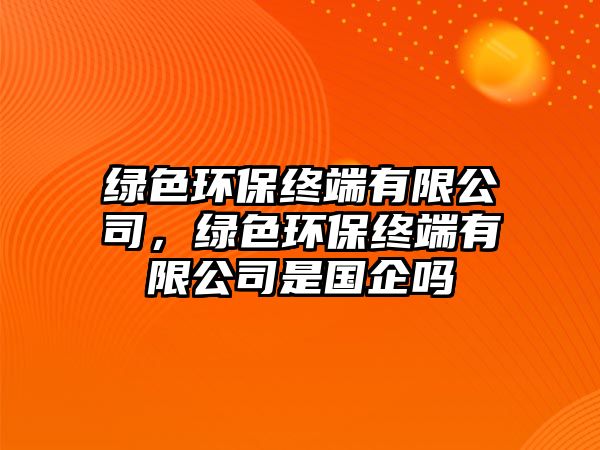 绿色环保终端有限公司，绿色环保终端有限公司是国企吗